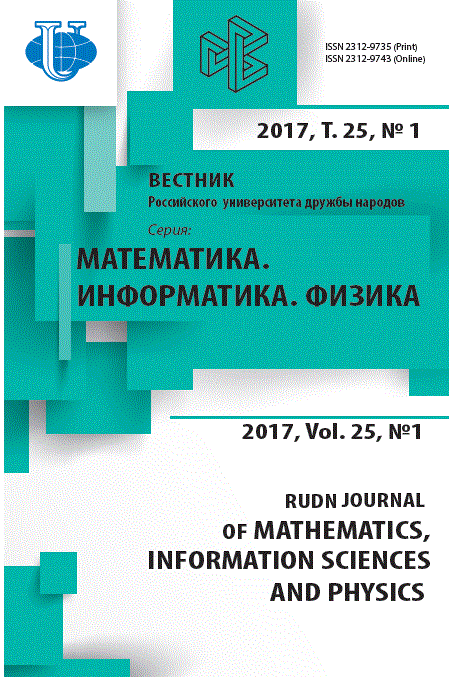 ISSN 2312-9735 (Print)
ISSN 2312-9743 (Online)

2017, Т. 25, № 1

ВЕСТНИК
Российского университета дружбы народов

Серия:
МАТЕМАТИКА.
ИНФОРМАТИКА. ФИЗИКА

2017, Vol. 25, №1

RUDN JOURNAL
OF MATHEMATICS,
INFORMATION SCIENCES
AND PHYSICS